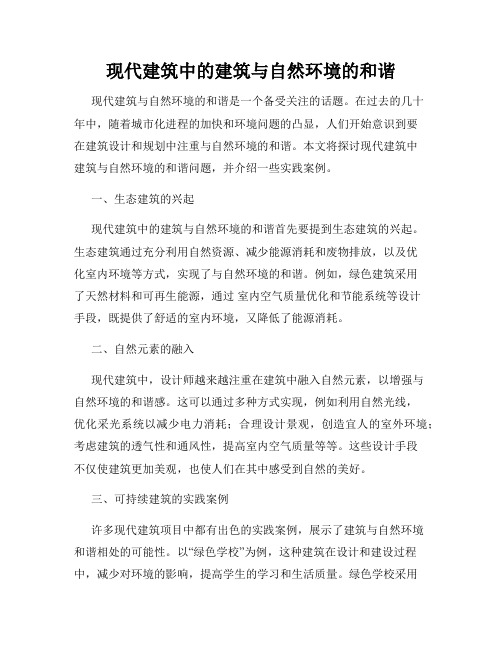 现代建筑中的建筑与自然环境的和谐

现代建筑与自然环境的和谐是一个备受关注的话题。在过去的几十年中，随着城市化进程的加快和环境问题的凸显，人们开始意识到要在建筑设计和规划中注重与自然环境的和谐。本文将探讨现代建筑中建筑与自然环境的和谐问题，并介绍一些实践案例。

一、生态建筑的兴起

现代建筑中的建筑与自然环境的和谐首先要提到生态建筑的兴起。生态建筑通过充分利用自然资源、减少能源消耗和废物排放，以及优化室内环境等方式，实现了与自然环境的和谐。例如，绿色建筑采用了天然材料和可再生能源，通过 室内空气质量优化和节能系统等设计手段，既提供了舒适的室内环境，又降低了能源消耗。

二、自然元素的融入

现代建筑中，设计师越来越注重在建筑中融入自然元素，以增强与自然环境的和谐感。这可以通过多种方式实现，例如利用自然光线，优化采光系统以减少电力消耗；合理设计景观，创造宜人的室外环境；考虑建筑的透气性和通风性，提高室内空气质量等等。这些设计手段不仅使建筑更加美观，也使人们在其中感受到自然的美好。

三、可持续建筑的实践案例

许多现代建筑项目中都有出色的实践案例，展示了建筑与自然环境和谐相处的可能性。以“绿色学校”为例，这种建筑在设计和建设过程中，减少对环境的影响，提高学生的学习和生活质量。绿色学校采用